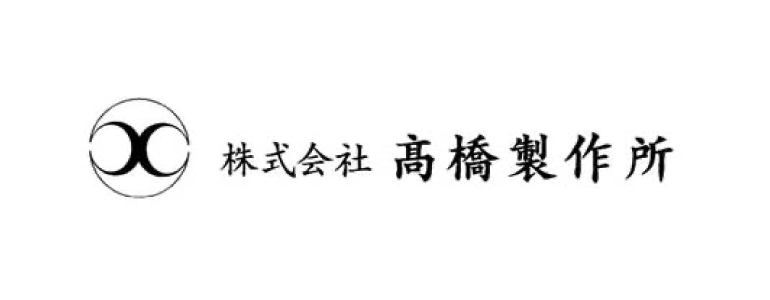 株式会社 髙橋製作所